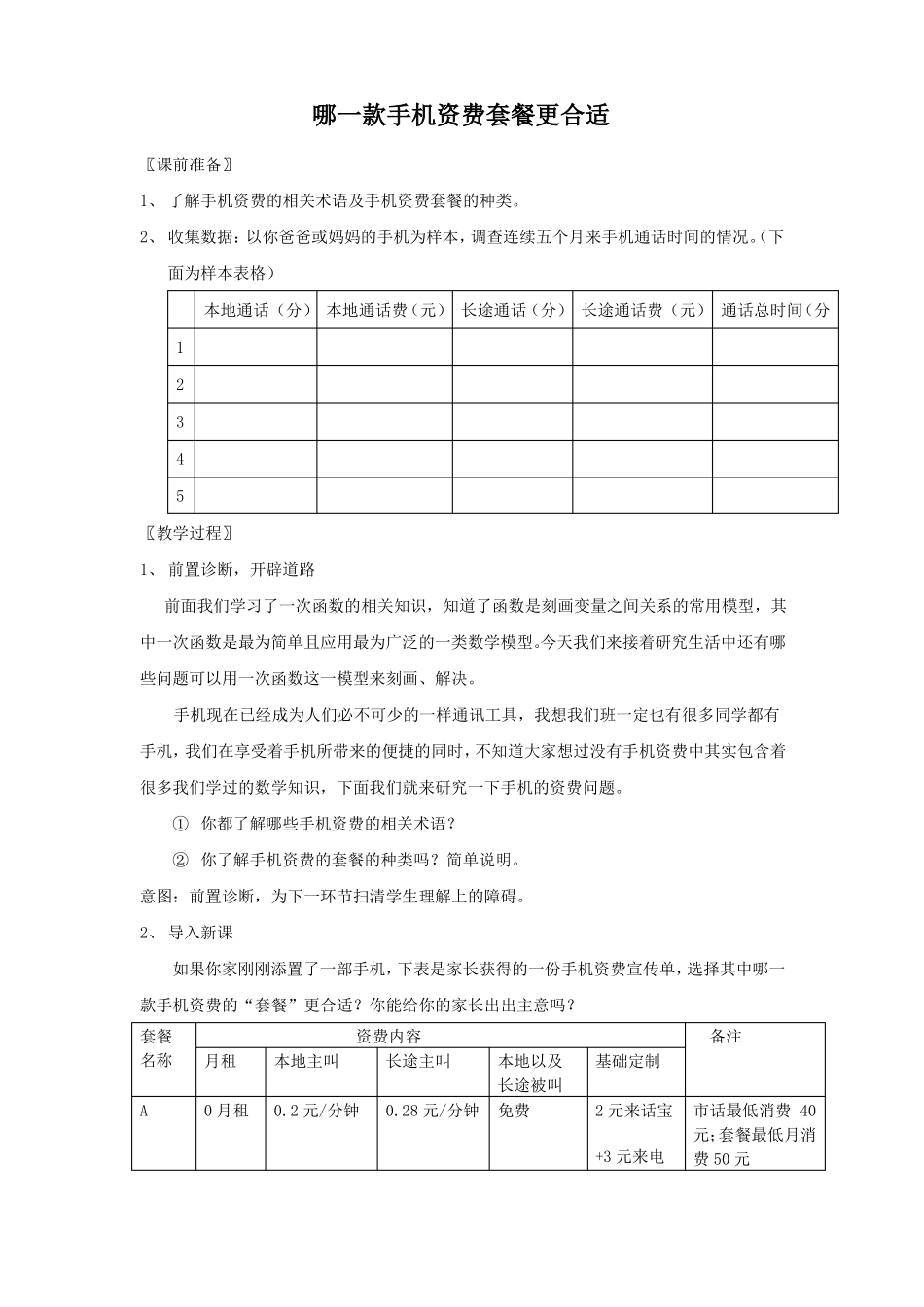 哪一款手机资费套餐更合适

〖课前准备〗

1、 了解手机资费的相关术语及手机资费套餐的种类。

2、 收集数据：以你爸爸或妈妈的手机为样本，调查连续五个月来手机通话时间的情况。（下面为样本表格）

| | 本地通话（分） | 本地通话费（元） | 长途通话（分） | 长途通话费（元） | 通话总时间（分 |
|---|---|---|---|---|---|
| 1 | | | | | |
| 2 | | | | | |
| 3 | | | | | |
| 4 | | | | | |
| 5 | | | | | |

〖教学过程〗

1、 前置诊断，开辟道路

前面我们学习了一次函数的相关知识，知道了函数是刻画变量之间关系的常用模型，其中一次函数是最为简单且应用最为广泛的一类数学模型。今天我们来接着研究生活中还有哪些问题可以用一次函数这一模型来刻画、解决。

手机现在已经成为人们必不可少的一样通讯工具，我想我们班一定也有很多同学都有手机，我们在享受着手机所带来的便捷的同时，不知道大家想过没有手机资费中其实包含着很多我们学过的数学知识，下面我们就来研究一下手机的资费问题。

① 你都了解哪些手机资费的相关术语？

② 你了解手机资费的套餐的种类吗？简单说明。

意图：前置诊断，为下一环节扫清学生理解上的障碍。

2、 导入新课

如果你家刚刚添置了一部手机，下表是家长获得的一份手机资费宣传单，选择其中哪一款手机资费的“套餐”更合适？你能给你的家长出出主意吗？

| 套餐名称 | 资费内容 | | | | | 备注 |
|---|---|---|---|---|---|---|
| | 月租 | 本地主叫 | 长途主叫 | 本地以及长途被叫 | 基础定制 | |
| A | 0月租 | 0.2元/分钟 | 0.28元/分钟 | 免费 | 2元来话宝 +3元来电 | 市话最低消费 40元;套餐最低月消费50元 |